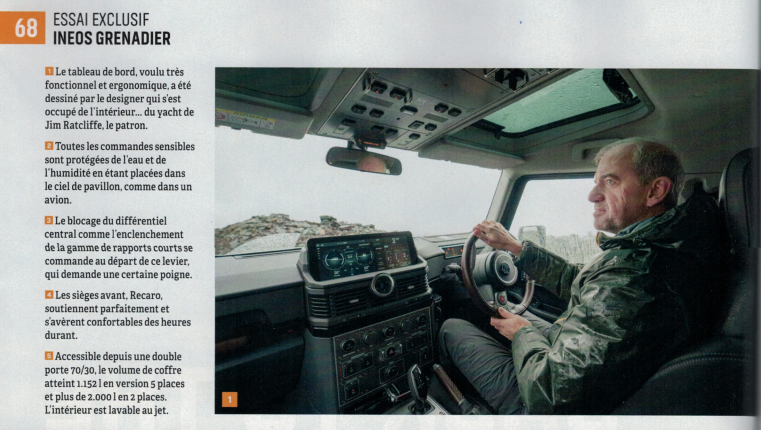 68 ESSAI EXCLUSIF
INEOS GRENADIER

1 Le tableau de bord, voulu très fonctionnel et ergonomique, a été dessiné par le designer qui s'est occupé de l'intérieur... du yacht de Jim Ratcliffe, le patron.

2 Toutes les commandes sensibles sont protégées de l'eau et de l'humidité en étant placées dans le ciel de pavillon, comme dans un avion.

3 Le blocage du différentiel central comme l'enclenchement de la gamme de rapports courts se commande au départ de ce levier, qui demande une certaine poigne.

4 Les sièges avant, Recaro, soutiennent parfaitement et s'avèrent confortables des heures durant.

5 Accessible depuis une double porte 70/30, le volume de coffre atteint 1.152 l en version 5 places et plus de 2.000 l en 2 places. L'intérieur est lavable au jet.

1